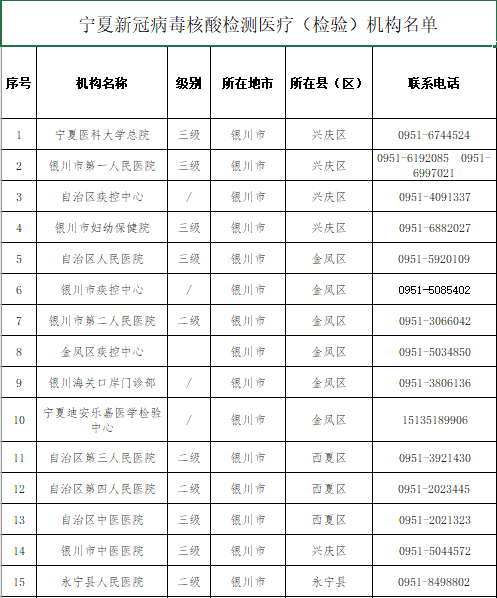 宁夏新冠病毒核酸检测医疗（检验）机构名单

| 序号 | 机构名称 | 级别 | 所在地市 | 所在县（区） | 联系电话 |
|---|---|---|---|---|---|
| 1 | 宁夏医科大学总院 | 三级 | 银川市 | 兴庆区 | 0951-6744524 |
| 2 | 银川市第一人民医院 | 三级 | 银川市 | 兴庆区 | 0951-6192085 0951-6997021 |
| 3 | 自治区疾控中心 | / | 银川市 | 兴庆区 | 0951-4091337 |
| 4 | 银川市妇幼保健院 | 三级 | 银川市 | 兴庆区 | 0951-6882027 |
| 5 | 自治区人民医院 | 三级 | 银川市 | 金凤区 | 0951-5920109 |
| 6 | 银川市疾控中心 | / | 银川市 | 金凤区 | 0951-5085402 |
| 7 | 银川市第二人民医院 | 二级 | 银川市 | 金凤区 | 0951-3066042 |
| 8 | 金凤区疾控中心 |  | 银川市 | 金凤区 | 0951-5034850 |
| 9 | 银川海关口岸门诊部 | / | 银川市 | 金凤区 | 0951-3806136 |
| 10 | 宁夏迪安乐嘉医学检验中心 | / | 银川市 | 金凤区 | 15135189906 |
| 11 | 自治区第三人民医院 | 二级 | 银川市 | 西夏区 | 0951-3921430 |
| 12 | 自治区第四人民医院 | 二级 | 银川市 | 西夏区 | 0951-2023445 |
| 13 | 自治区中医医院 | 三级 | 银川市 | 西夏区 | 0951-2021323 |
| 14 | 银川市中医医院 | 三级 | 银川市 | 兴庆区 | 0951-5044572 |
| 15 | 永宁县人民医院 | 二级 | 银川市 | 永宁县 | 0951-8498802 |